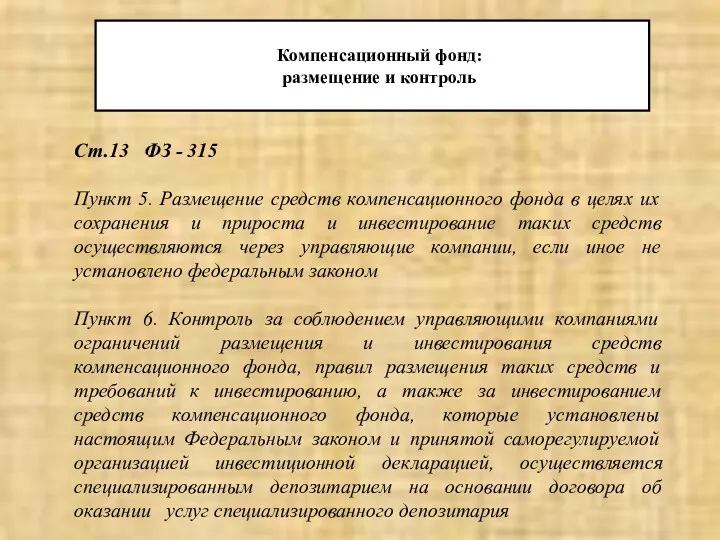 Компенсационный фонд:
размещение и контроль

Ст.13 ФЗ - 315

Пункт 5. Размещение средств компенсационного фонда в целях их сохранения и прироста и инвестирование таких средств осуществляются через управляющие компании, если иное не установлено федеральным законом

Пункт 6. Контроль за соблюдением управляющими компаниями ограничений размещения и инвестирования средств компенсационного фонда, правил размещения таких средств и требований к инвестированию, а также за инвестированием средств компенсационного фонда, которые установлены настоящим Федеральным законом и принятой саморегулируемой организацией инвестиционной декларацией, осуществляется специализированным депозитарием на основании договора об оказании услуг специализированного депозитария